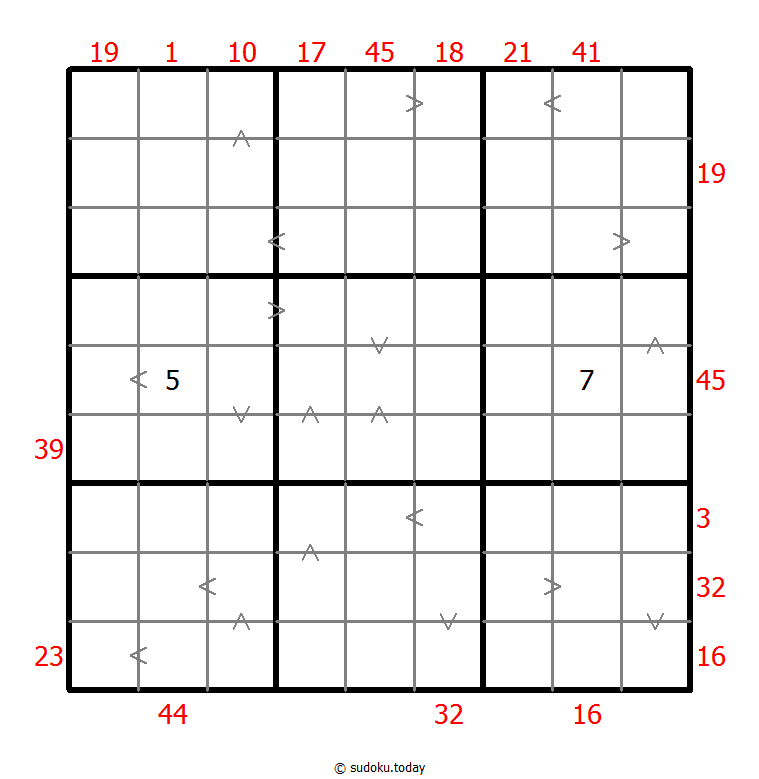 19 1 10 17 45 18 21 41

19

5

7

45

39

3

32

23

16

44 32 16

© sudoku.today